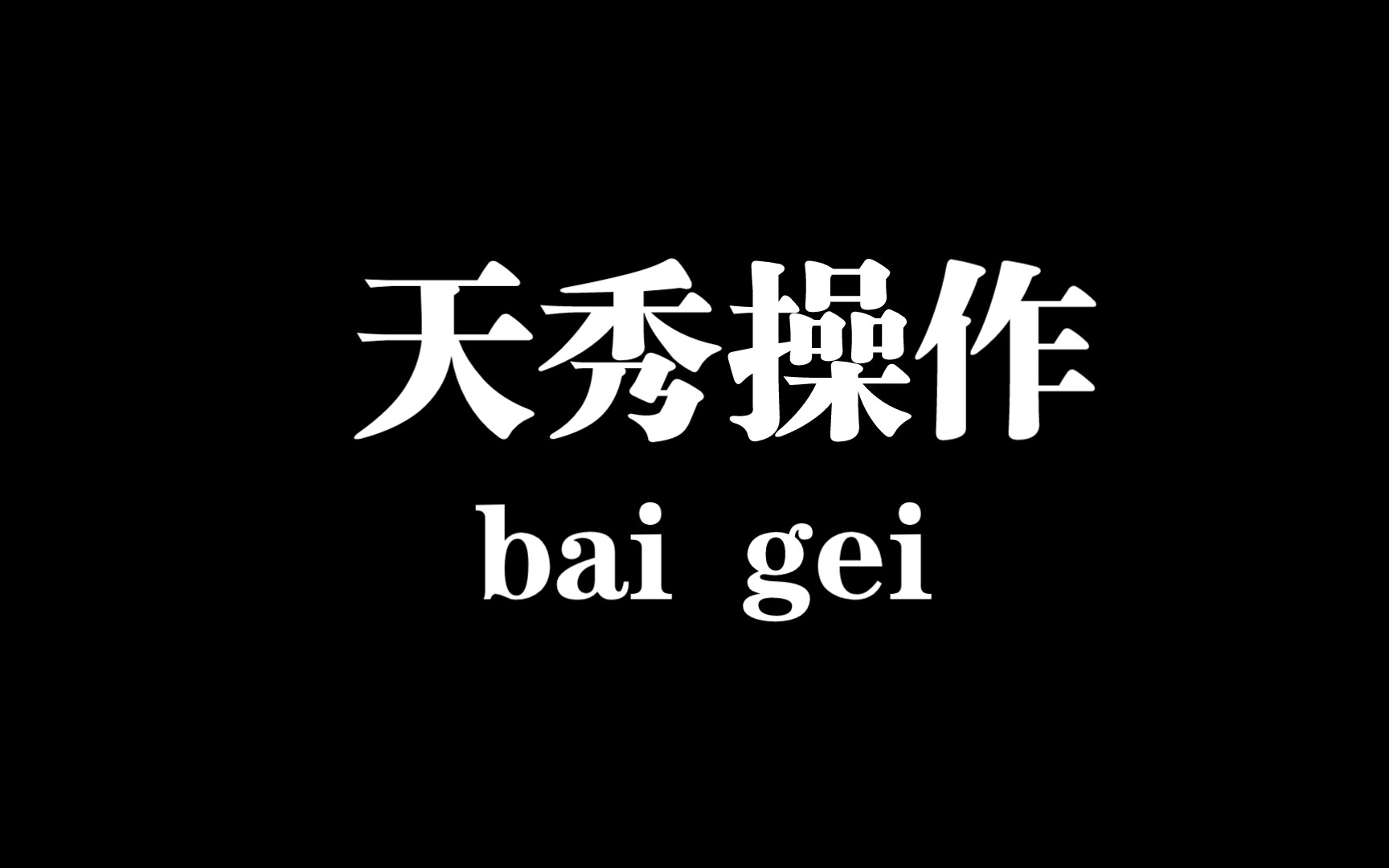 天秀操作
bai gei